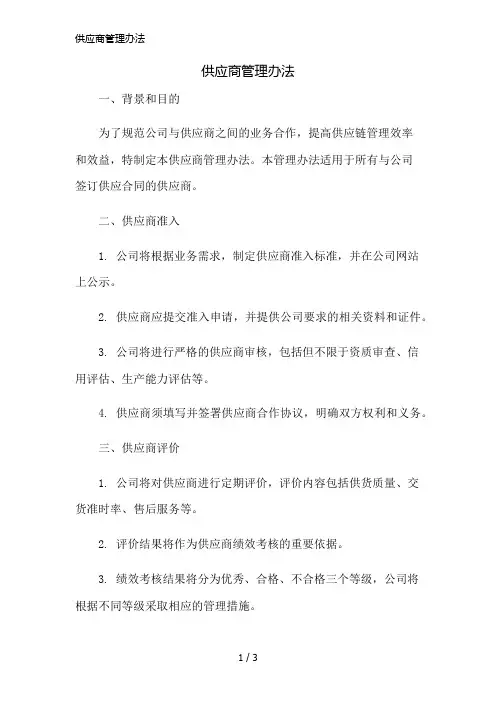 供应商管理办法

供应商管理办法

一、背景和目的

为了规范公司与供应商之间的业务合作，提高供应链管理效率和效益，特制定本供应商管理办法。本管理办法适用于所有与公司签订供应合同的供应商。

二、供应商准入

1. 公司将根据业务需求，制定供应商准入标准，并在公司网站上公示。

2. 供应商应提交准入申请，并提供公司要求的相关资料和证件。

3. 公司将进行严格的供应商审核，包括但不限于资质审查、信用评估、生产能力评估等。

4. 供应商须填写并签署供应商合作协议，明确双方权利和义务。

三、供应商评价

1. 公司将对供应商进行定期评价，评价内容包括供货质量、交货准时率、售后服务等。

2. 评价结果将作为供应商绩效考核的重要依据。

3. 绩效考核结果将分为优秀、合格、不合格三个等级，公司将根据不同等级采取相应的管理措施。

1 / 3